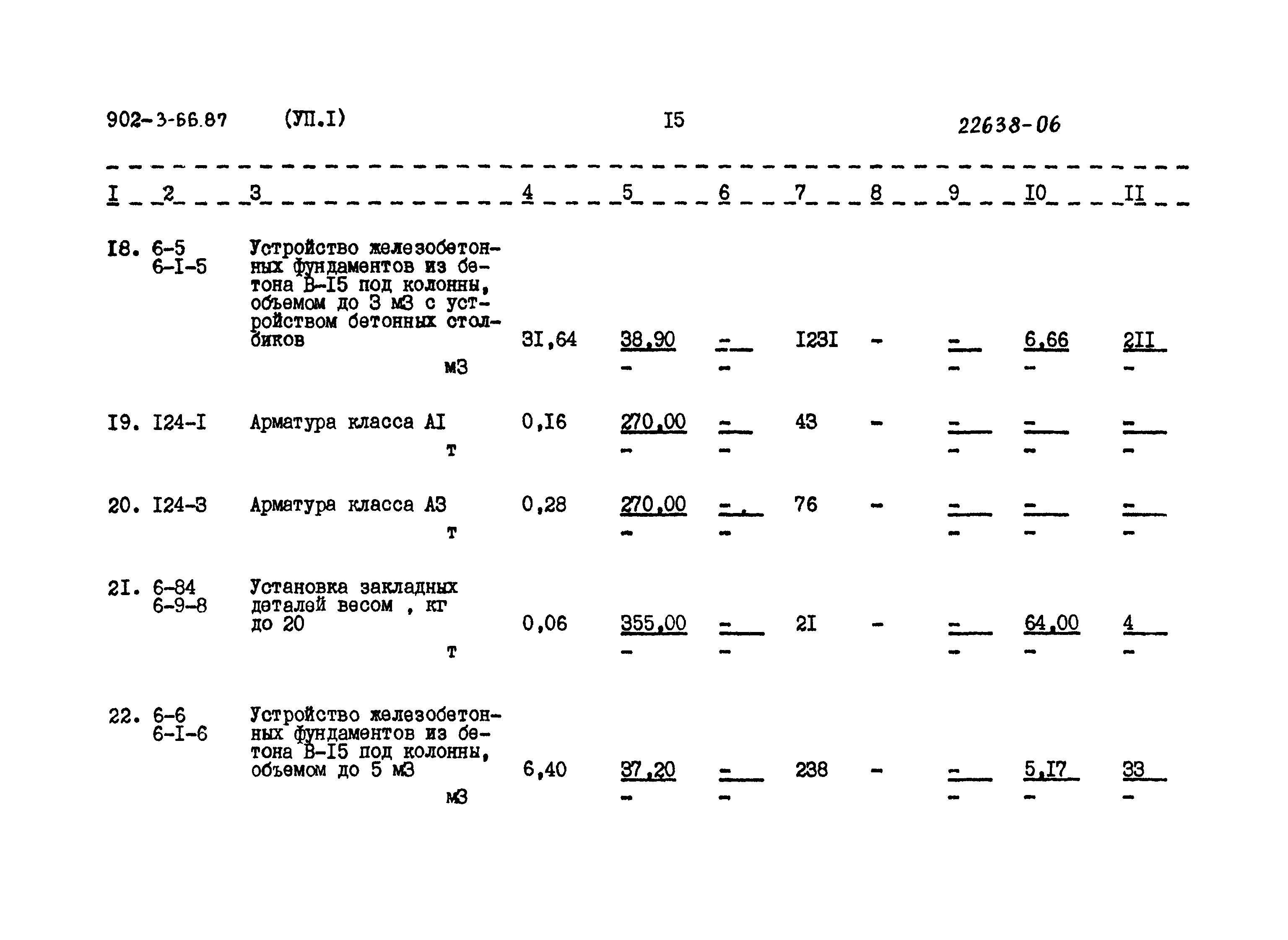 902-3-66.87 (УП.I) I5 22638-06

| I | 2 | 3 | 4 | 5 | 6 | 7 | 8 | 9 | I0 | II |
|---|---|---|---|---|---|---|---|---|---|---|
| I8. | 6-5 6-I-5 | Устройство железобетонных фундаментов из бетона В-I5 под колонны, объемом до 3 м3 с устройством бетонных столбиков м3 | 3I,64 | 38,90 - | - - | I23I | - | - - | 6,66 - | 2II - |
| I9. | I24-I | Арматура класса АI т | 0,I6 | 270,00 - | - - | 43 | - | - - | - - | - - |
| 20. | I24-3 | Арматура класса А3 т | 0,28 | 270,00 - | - - | 76 | - | - - | - - | - - |
| 2I. | 6-84 6-9-8 | Установка закладных деталей весом , кг до 20 т | 0,06 | 355,00 - | - - | 2I | - | - - | 64,00 - | 4 - |
| 22. | 6-6 6-I-6 | Устройство железобетонных фундаментов из бетона В-I5 под колонны, объемом до 5 м3 м3 | 6,40 | 37,20 - | - - | 238 | - | - - | 5,I7 - | 33 - |